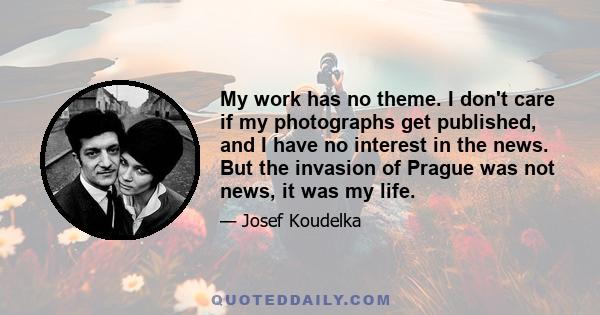 My work has no theme. I don't care if my photographs get published, and I have no interest in the news. But the invasion of Prague was not news, it was my life.

— Josef Koudelka

QUOTEDDAILY.COM